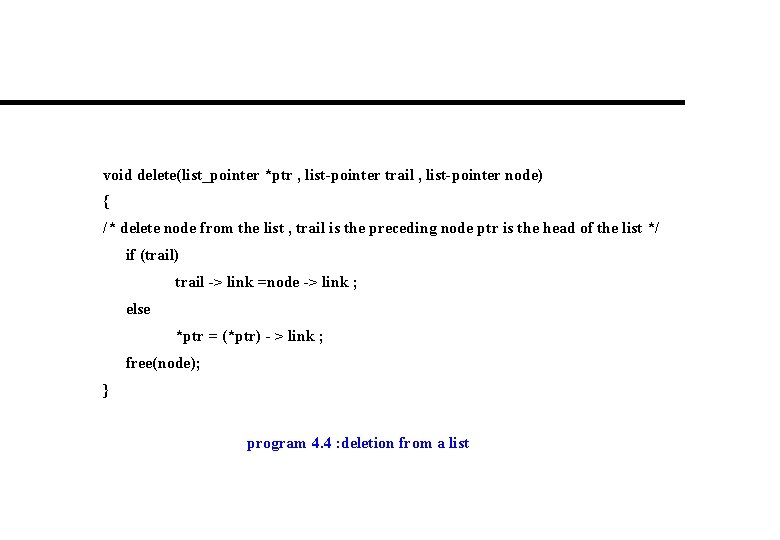 void delete(list_pointer *ptr , list-pointer trail , list-pointer node)
{
/* delete node from the list , trail is the preceding node ptr is the head of the list */
if (trail)
trail -> link =node -> link ;
else
*ptr = (*ptr) - > link ;
free(node);
}

program 4.4 :deletion from a list